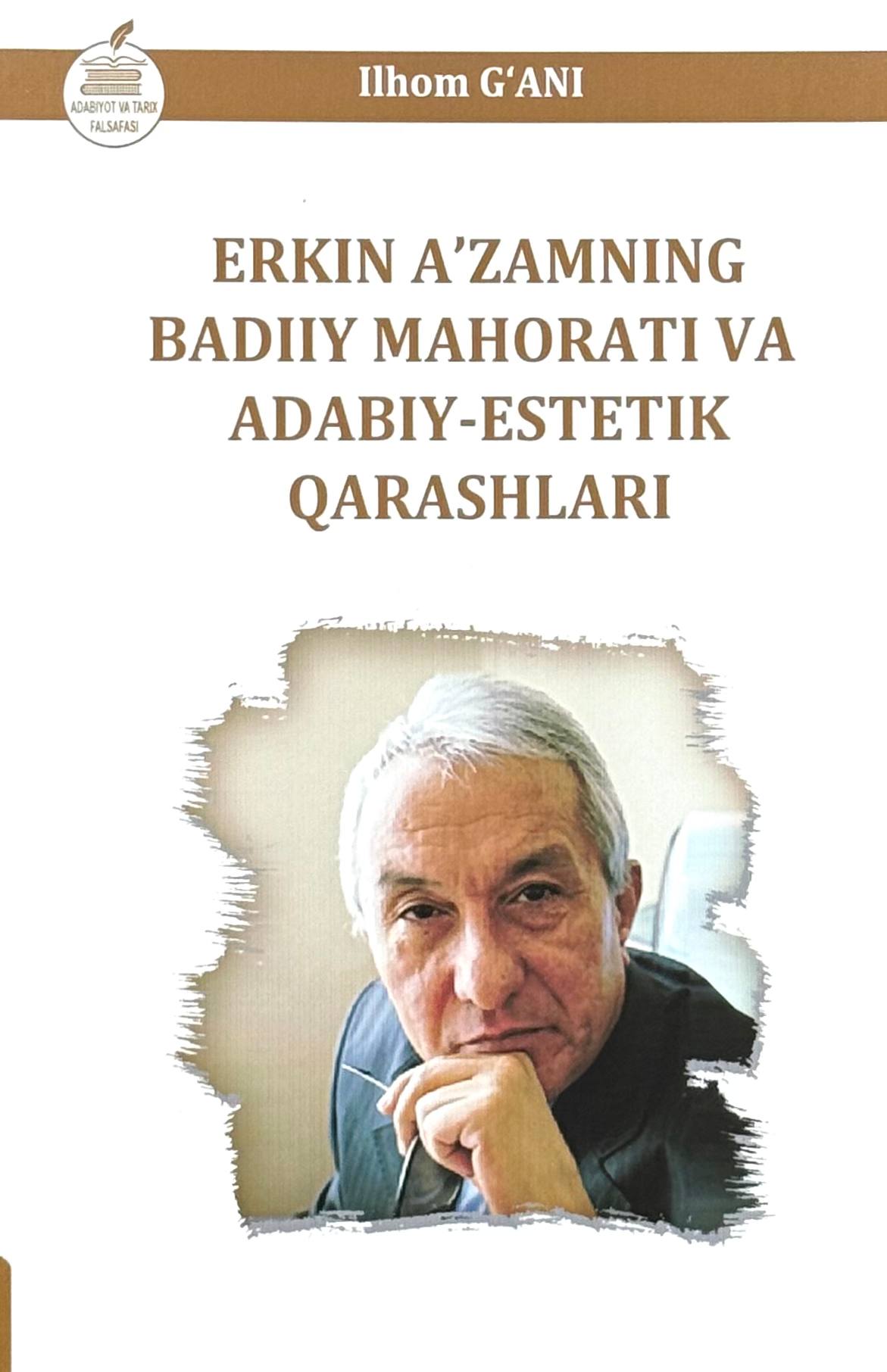 ADABIYOT VA TARIX FALSAFASI

Ilhom G'ANI

ERKIN A'ZAMNING BADIIY MAHORATI VA ADABIY-ESTETIK QARASHLARI